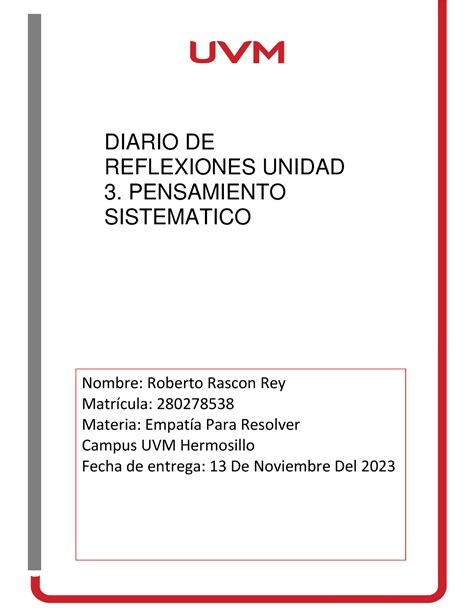 UVM

DIARIO DE REFLEXIONES UNIDAD 3. PENSAMIENTO SISTEMATICO

Nombre: Roberto Rascon Rey
Matrícula: 280278538
Materia: Empatía Para Resolver
Campus UVM Hermosillo
Fecha de entrega: 13 De Noviembre Del 2023